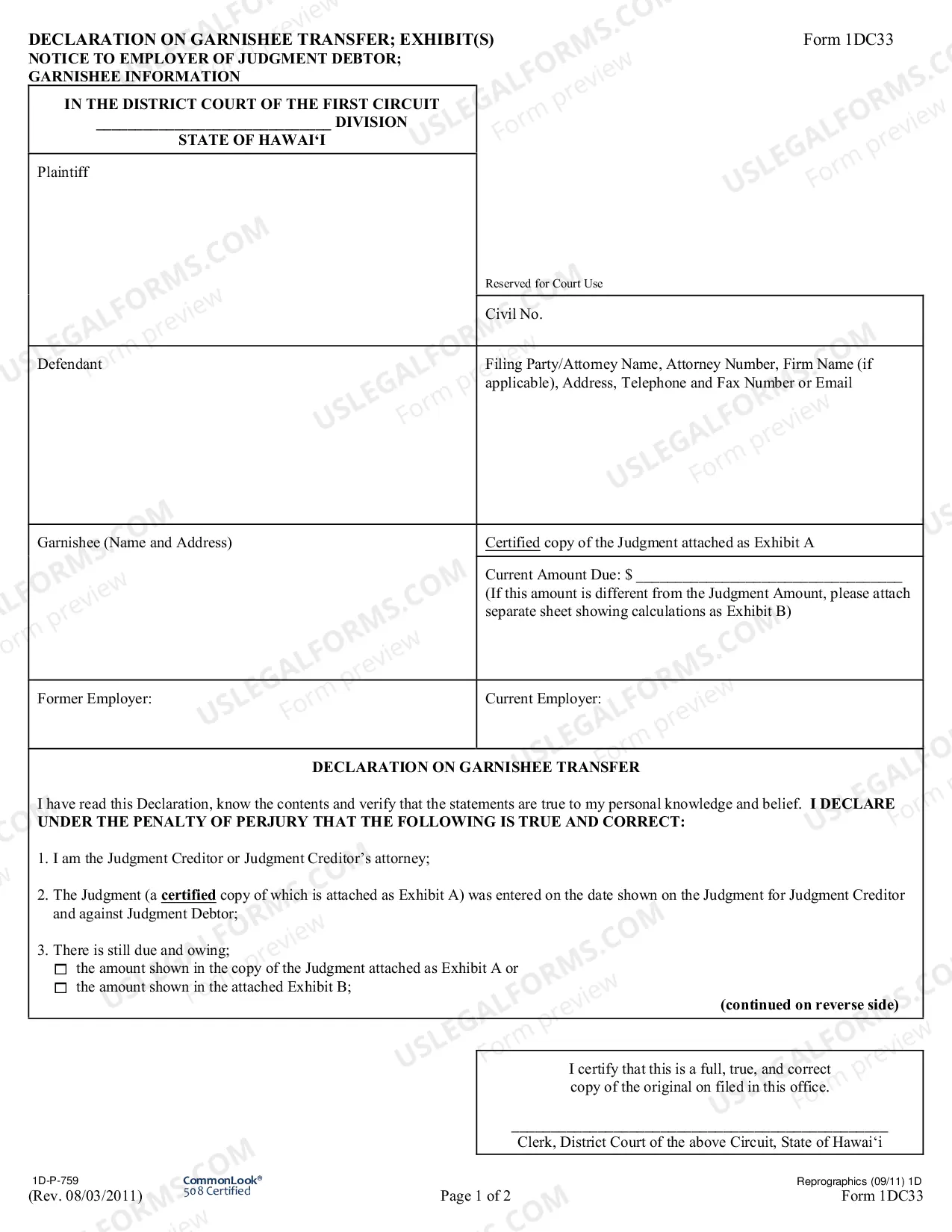 DECLARATION ON GARNISHEE TRANSFER; EXHIBIT(S)
NOTICE TO EMPLOYER OF JUDGMENT DEBTOR;
GARNISHEE INFORMATION

Form 1DC33

IN THE DISTRICT COURT OF THE FIRST CIRCUIT
____ DIVISION
STATE OF HAWAI'I

Plaintiff

Reserved for Court Use

Civil No.

Defendant

Filing Party/Attorney Name, Attorney Number, Firm Name (if applicable), Address, Telephone and Fax Number or Email

Garnishee (Name and Address)

Certified copy of the Judgment attached as Exhibit A

Current Amount Due: $ ____
(If this amount is different from the Judgment Amount, please attach separate sheet showing calculations as Exhibit B)

Former Employer:

Current Employer:

DECLARATION ON GARNISHEE TRANSFER

I have read this Declaration, know the contents and verify that the statements are true to my personal knowledge and belief. I DECLARE UNDER THE PENALTY OF PERJURY THAT THE FOLLOWING IS TRUE AND CORRECT:

1. I am the Judgment Creditor or Judgment Creditor's attorney;

2. The Judgment (a certified copy of which is attached as Exhibit A) was entered on the date shown on the Judgment for Judgment Creditor and against Judgment Debtor;

3. There is still due and owing;
☐ the amount shown in the copy of the Judgment attached as Exhibit A or
☐ the amount shown in the attached Exhibit B;

(continued on reverse side)

I certify that this is a full, true, and correct copy of the original on filed in this office.

____
Clerk, District Court of the above Circuit, State of Hawai'i

1D-P-759
(Rev. 08/03/2011)

CommonLook®
508 Certified

Page 1 of 2

Reprographics (09/11) 1D
Form 1DC33

USLEGALFORMS.COM Form preview